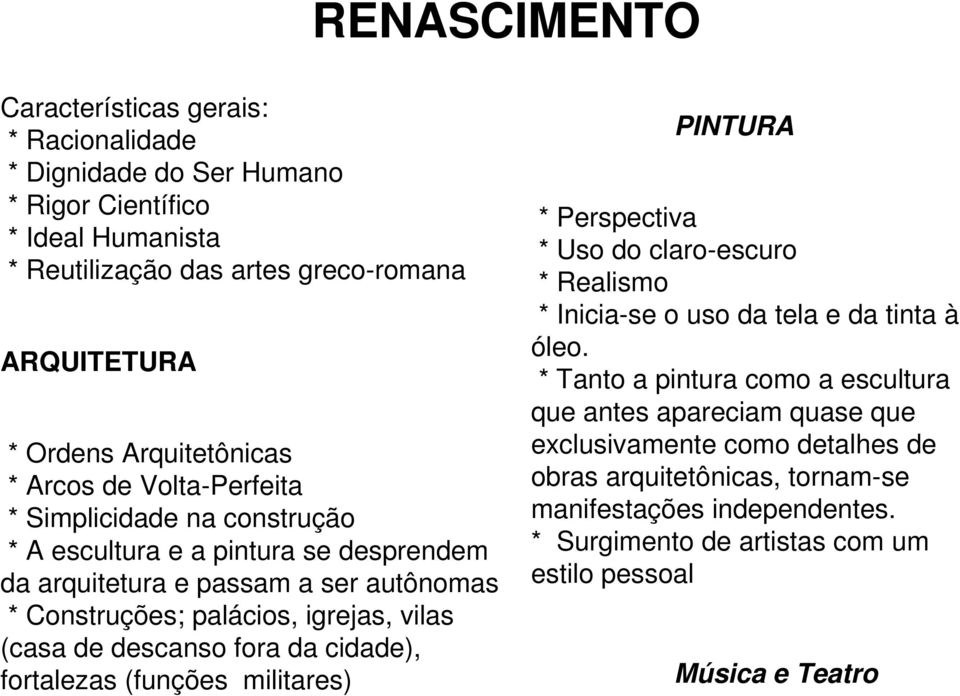 RENASCIMENTO

Características gerais:
* Racionalidade
* Dignidade do Ser Humano
* Rigor Científico
* Ideal Humanista
* Reutilização das artes greco-romana

ARQUITETURA

* Ordens Arquitetônicas
* Arcos de Volta-Perfeita
* Simplicidade na construção
* A escultura e a pintura se desprendem da arquitetura e passam a ser autônomas
* Construções; palácios, igrejas, vilas (casa de descanso fora da cidade), fortalezas (funções militares)

PINTURA

* Perspectiva
* Uso do claro-escuro
* Realismo
* Inicia-se o uso da tela e da tinta à óleo.
* Tanto a pintura como a escultura que antes apareciam quase que exclusivamente como detalhes de obras arquitetônicas, tornam-se manifestações independentes.
* Surgimento de artistas com um estilo pessoal

Música e Teatro